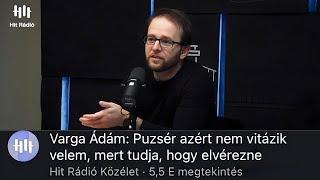 Hit Rádió

Varga Ádám: Puzsér azért nem vitázik velem, mert tudja, hogy elvérezne

Hit Rádió Közélet · 5,5 E megtekintés